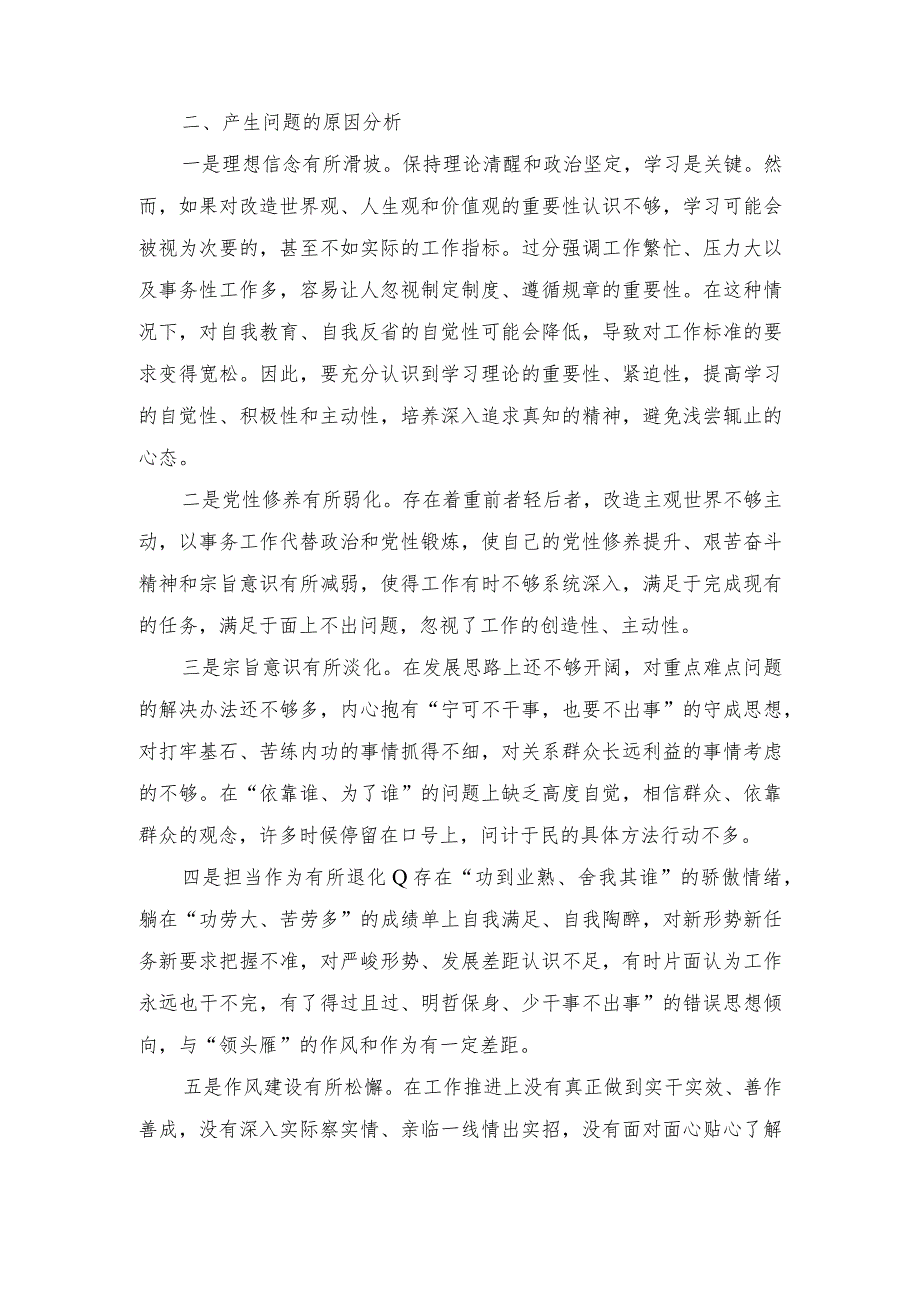 二、产生问题的原因分析

一是理想信念有所滑坡。保持理论清醒和政治坚定，学习是关键。然而，如果对改造世界观、人生观和价值观的重要性认识不够，学习可能会被视为次要的，甚至不如实际的工作指标。过分强调工作繁忙、压力大以及事务性工作多，容易让人忽视制定制度、遵循规章的重要性。在这种情况下，对自我教育、自我反省的自觉性可能会降低，导致对工作标准的要求变得宽松。因此，要充分认识到学习理论的重要性、紧迫性，提高学习的自觉性、积极性和主动性，培养深入追求真知的精神，避免浅尝辄止的心态。

二是党性修养有所弱化。存在着重前者轻后者，改造主观世界不够主动，以事务工作代替政治和党性锻炼，使自己的党性修养提升、艰苦奋斗精神和宗旨意识有所减弱，使得工作有时不够系统深入，满足于完成现有的任务，满足于面上不出问题，忽视了工作的创造性、主动性。

三是宗旨意识有所淡化。在发展思路上还不够开阔，对重点难点问题的解决办法还不够多，内心抱有“宁可不干事，也要不出事”的守成思想，对打牢基石、苦练内功的事情抓得不细，对关系群众长远利益的事情考虑的不够。在“依靠谁、为了谁”的问题上缺乏高度自觉，相信群众、依靠群众的观念，许多时候停留在口号上，问计于民的具体方法行动不多。

四是担当作为有所退化Q存在“功到业熟、舍我其谁”的骄傲情绪，躺在“功劳大、苦劳多”的成绩单上自我满足、自我陶醉，对新形势新任务新要求把握不准，对严峻形势、发展差距认识不足，有时片面认为工作永远也干不完，有了得过且过、明哲保身、少干事不出事”的错误思想倾向，与“领头雁”的作风和作为有一定差距。

五是作风建设有所松懈。在工作推进上没有真正做到实干实效、善作善成，没有深入实际察实情、亲临一线情出实招，没有面对面心贴心了解